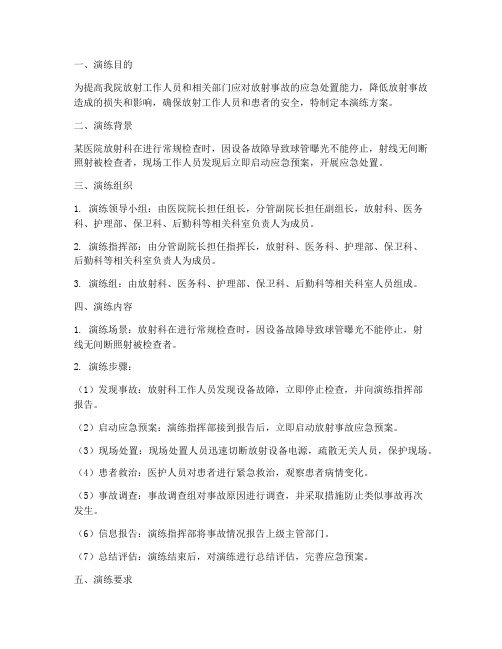 一、演练目的

为提高我院放射工作人员和相关部门应对放射事故的应急处置能力，降低放射事故造成的损失和影响，确保放射工作人员和患者的安全，特制定本演练方案。

二、演练背景

某医院放射科在进行常规检查时，因设备故障导致球管曝光不能停止，射线无间断照射被检查者，现场工作人员发现后立即启动应急预案，开展应急处置。

三、演练组织

1. 演练领导小组：由医院院长担任组长，分管副院长担任副组长，放射科、医务科、护理部、保卫科、后勤科等相关科室负责人为成员。

2. 演练指挥部：由分管副院长担任指挥长，放射科、医务科、护理部、保卫科、后勤科等相关科室负责人为成员。

3. 演练组：由放射科、医务科、护理部、保卫科、后勤科等相关科室人员组成。

四、演练内容

1. 演练场景：放射科在进行常规检查时，因设备故障导致球管曝光不能停止，射线无间断照射被检查者。

2. 演练步骤：

（1）发现事故：放射科工作人员发现设备故障，立即停止检查，并向演练指挥部报告。

（2）启动应急预案：演练指挥部接到报告后，立即启动放射事故应急预案。

（3）现场处置：现场处置人员迅速切断放射设备电源，疏散无关人员，保护现场。

（4）患者救治：医护人员对患者进行紧急救治，观察患者病情变化。

（5）事故调查：事故调查组对事故原因进行调查，并采取措施防止类似事故再次发生。

（6）信息报告：演练指挥部将事故情况报告上级主管部门。

（7）总结评估：演练结束后，对演练进行总结评估，完善应急预案。

五、演练要求